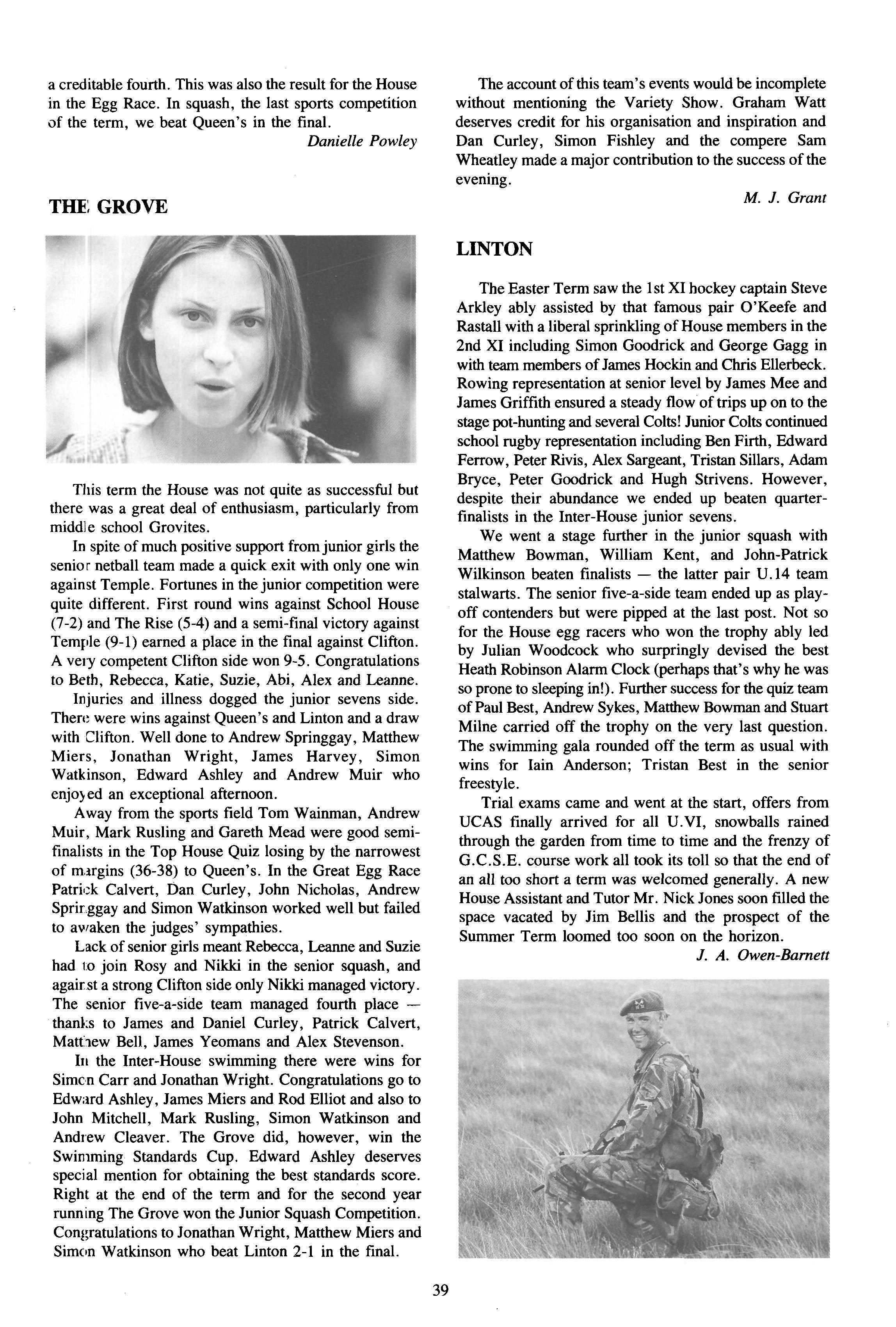 a creditable fourth. This was also the result for the House in the Egg Race. In squash, the last sports competition of the term, we beat Queen's in the final.

Danielle Powley

THE GROVE

This term the House was not quite as successful but there was a great deal of enthusiasm, particularly from middle school Grovites.

In spite of much positive support from junior girls the senior netball team made a quick exit with only one win against Temple. Fortunes in the junior competition were quite different. First round wins against School House (7-2) and The Rise (5-4) and a semi-final victory against Temple (9-1) earned a place in the final against Clifton. A very competent Clifton side won 9-5. Congratulations to Beth, Rebecca, Katie, Suzie, Abi, Alex and Leanne.

Injuries and illness dogged the junior sevens side. There were wins against Queen's and Linton and a draw with Clifton. Well done to Andrew Springgay, Matthew Miers, Jonathan Wright, James Harvey, Simon Watkinson, Edward Ashley and Andrew Muir who enjoyed an exceptional afternoon.

Away from the sports field Tom Wainman, Andrew Muir, Mark Rusling and Gareth Mead were good semi-finalists in the Top House Quiz losing by the narrowest of margins (36-38) to Queen's. In the Great Egg Race Patrick Calvert, Dan Curley, John Nicholas, Andrew Springgay and Simon Watkinson worked well but failed to awaken the judges' sympathies.

Lack of senior girls meant Rebecca, Leanne and Suzie had to join Rosy and Nikki in the senior squash, and against a strong Clifton side only Nikki managed victory. The senior five-a-side team managed fourth place — thanks to James and Daniel Curley, Patrick Calvert, Matthew Bell, James Yeomans and Alex Stevenson.

In the Inter-House swimming there were wins for Simon Carr and Jonathan Wright. Congratulations go to Edward Ashley, James Miers and Rod Elliot and also to John Mitchell, Mark Rusling, Simon Watkinson and Andrew Cleaver. The Grove did, however, win the Swimming Standards Cup. Edward Ashley deserves special mention for obtaining the best standards score. Right at the end of the term and for the second year running The Grove won the Junior Squash Competition. Congratulations to Jonathan Wright, Matthew Miers and Simon Watkinson who beat Linton 2-1 in the final.

The account of this team's events would be incomplete without mentioning the Variety Show. Graham Watt deserves credit for his organisation and inspiration and Dan Curley, Simon Fishley and the compere Sam Wheatley made a major contribution to the success of the evening.

M. J. Grant

LINTON

The Easter Term saw the 1st XI hockey captain Steve Arkley ably assisted by that famous pair O'Keefe and Rastall with a liberal sprinkling of House members in the 2nd XI including Simon Goodrick and George Gagg in with team members of James Hockin and Chris Ellerbeck. Rowing representation at senior level by James Mee and James Griffith ensured a steady flow of trips up on to the stage pot-hunting and several Colts! Junior Colts continued school rugby representation including Ben Firth, Edward Ferrow, Peter Rivis, Alex Sargeant, Tristan Sillars, Adam Bryce, Peter Goodrick and Hugh Strivens. However, despite their abundance we ended up beaten quarter-finalists in the Inter-House junior sevens.

We went a stage further in the junior squash with Matthew Bowman, William Kent, and John-Patrick Wilkinson beaten finalists — the latter pair U.14 team stalwarts. The senior five-a-side team ended up as play-off contenders but were pipped at the last post. Not so for the House egg racers who won the trophy ably led by Julian Woodcock who surpringly devised the best Heath Robinson Alarm Clock (perhaps that's why he was so prone to sleeping in!). Further success for the quiz team of Paul Best, Andrew Sykes, Matthew Bowman and Stuart Milne carried off the trophy on the very last question. The swimming gala rounded off the term as usual with wins for Iain Anderson; Tristan Best in the senior freestyle.

Trial exams came and went at the start, offers from UCAS finally arrived for all U.VI, snowballs rained through the garden from time to time and the frenzy of G.C.S.E. course work all took its toll so that the end of an all too short a term was welcomed generally. A new House Assistant and Tutor Mr. Nick Jones soon filled the space vacated by Jim Bellis and the prospect of the Summer Term loomed too soon on the horizon.

J. A. Owen-Barnett

39